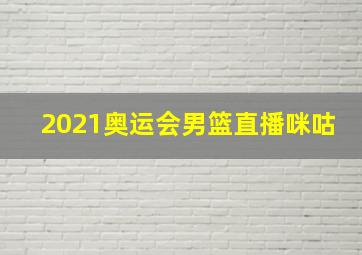 2021奥运会男篮直播咪咕